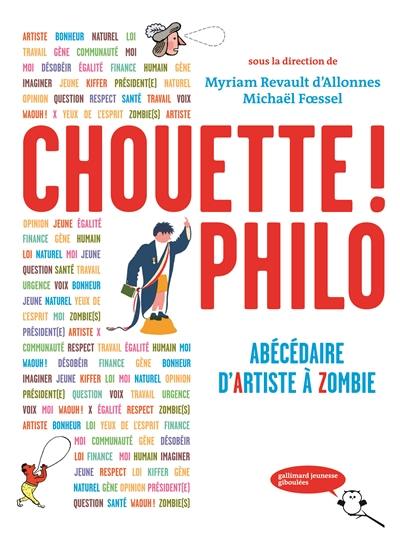 ARTISTE BONHEUR NATUREL LOI
TRAVAIL GÊNE COMMUNAUTÉ MOI
MOI DÉSOBÉIR ÉGALITÉ FINANCE HUMAIN GÊNE
IMAGINER JEUNE KIFFER PRÉSIDENT(E) NATUREL
OPINION QUESTION RESPECT SANTÉ TRAVAIL VOIX
WAOUH ! X YEUX DE L'ESPRIT ZOMBIE(S) ARTISTE

sous la direction de
Myriam Revault d'Allonnes
Michaël Fœssel

CHOUETTE ! PHILO

OPINION JEUNE ÉGALITÉ
FINANCE GÊNE HUMAIN
LOI NATUREL MOI JEUNE
QUESTION SANTÉ TRAVAIL
URGENCE VOIX BONHEUR
JEUNE NATUREL YEUX DE
L'ESPRIT MOI ZOMBIE(S)
PRÉSIDENT(E) ARTISTE X
COMMUNAUTÉ RESPECT TRAVAIL ÉGALITÉ HUMAIN MOI
WAOUH ! DÉSOBÉIR FINANCE GÊNE BONHEUR
IMAGINER JEUNE KIFFER LOI MOI NATUREL OPINION
PRÉSIDENT(E) QUESTION VOIX TRAVAIL URGENCE
VOIX MOI WAOUH ! X ÉGALITÉ RESPECT ZOMBIE(S)
ARTISTE BONHEUR LOI YEUX DE L'ESPRIT FINANCE
MOI COMMUNAUTÉ GÊNE DÉSOBÉIR
LOI FINANCE MOI HUMAIN IMAGINER
JEUNE RESPECT LOI KIFFER GÊNE
NATUREL GÊNE OPINION PRÉSIDENT(E)
QUESTION SANTÉ WAOUH ! ZOMBIE(S)

ABÉCÉDAIRE
D'ARTISTE À ZOMBIE

gallimard jeunesse
giboulées